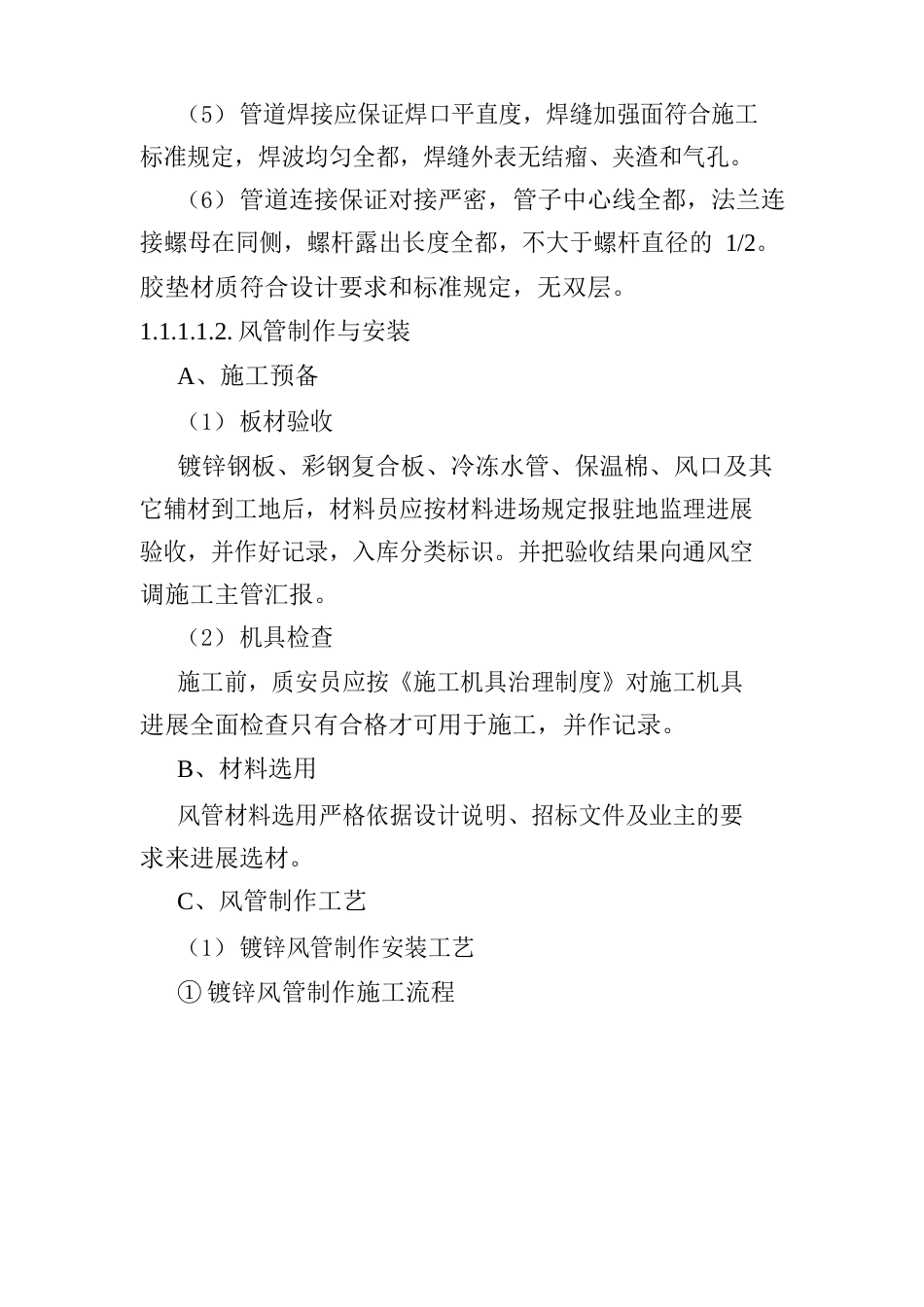 （5）管道焊接应保证焊口平直度，焊缝加强面符合施工标准规定，焊波均匀全都，焊缝外表无结瘤、夹渣和气孔。

（6）管道连接保证对接严密，管子中心线全都，法兰连接螺母在同侧，螺杆露出长度全都，不大于螺杆直径的 1/2。胶垫材质符合设计要求和标准规定，无双层。

1.1.1.1.2. 风管制作与安装

A、施工预备

（1）板材验收

镀锌钢板、彩钢复合板、冷冻水管、保温棉、风口及其它辅材到工地后，材料员应按材料进场规定报驻地监理进展验收，并作好记录，入库分类标识。并把验收结果向通风空调施工主管汇报。

（2）机具检查

施工前，质安员应按《施工机具治理制度》对施工机具进展全面检查只有合格才可用于施工，并作记录。

B、材料选用

风管材料选用严格依据设计说明、招标文件及业主的要求来进展选材。

C、风管制作工艺

（1）镀锌风管制作安装工艺

① 镀锌风管制作施工流程